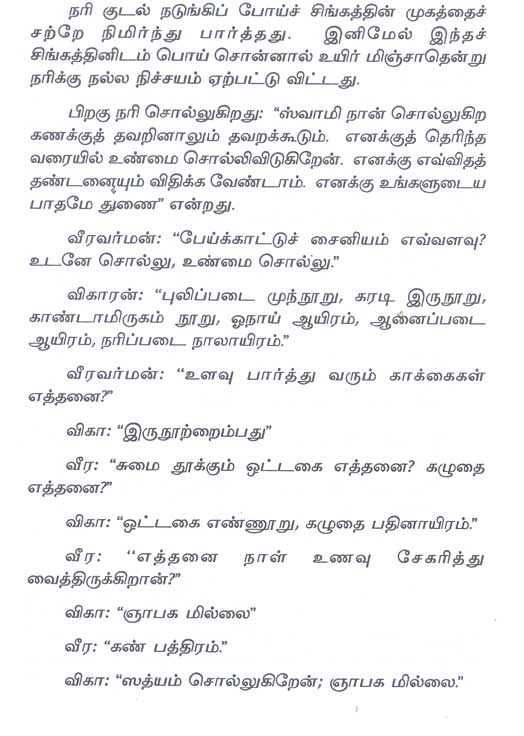 நரி குடல் நடுங்கிப் போய்ச் சிங்கத்தின் முகத்தைச் சற்றே நிமிர்ந்து பார்த்தது. இனிமேல் இந்தச் சிங்கத்தினிடம் பொய் சொன்னால் உயிர் மிஞ்சாதென்று நரிக்கு நல்ல நிச்சயம் ஏற்பட்டு விட்டது.

பிறகு நரி சொல்லுகிறது: "ஸ்வாமி நான் சொல்லுகிற கணக்குத் தவறினாலும் தவறக்கூடும். எனக்குத் தெரிந்த வரையில் உண்மை சொல்லிவிடுகிறேன். எனக்கு எவ்விதத் தண்டனையும் விதிக்க வேண்டாம். எனக்கு உங்களுடைய பாதமே துணை" என்றது.

வீரவர்மன்: "பேய்க்காட்டுச் சைனியம் எவ்வளவு? உடனே சொல்லு, உண்மை சொல்லு."

விகாரன்: "புலிப்படை முந்நூறு, கரடி இருநூறு, காண்டாமிருகம் நூறு, ஓநாய் ஆயிரம், ஆனைப்படை ஆயிரம், நரிப்படை நாலாயிரம்."

வீரவர்மன்: "உளவு பார்த்து வரும் காக்கைகள் எத்தனை?"

விகா: "இருநூற்றைம்பது"

வீர: "சுமை தூக்கும் ஒட்டகை எத்தனை? கழுதை எத்தனை?"

விகா: "ஒட்டகை எண்ணூறு, கழுதை பதினாயிரம்."

வீர: "எத்தனை நாள் உணவு சேகரித்து வைத்திருக்கிறான்?"

விகா: "ஞாபக மில்லை"

வீர: "கண் பத்திரம்."

விகா: "ஸத்யம் சொல்லுகிறேன்; ஞாபக மில்லை."